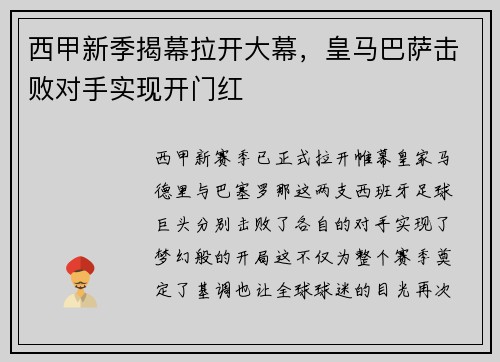 西甲新季揭幕拉开大幕，皇马巴萨击败对手实现开门红

西甲新赛季已正式拉开帷幕皇家马德里与巴塞罗那这两支西班牙足球巨头分别击败了各自的对手实现了梦幻般的开局这不仅为整个赛季奠定了基调也让全球球迷的目光再次